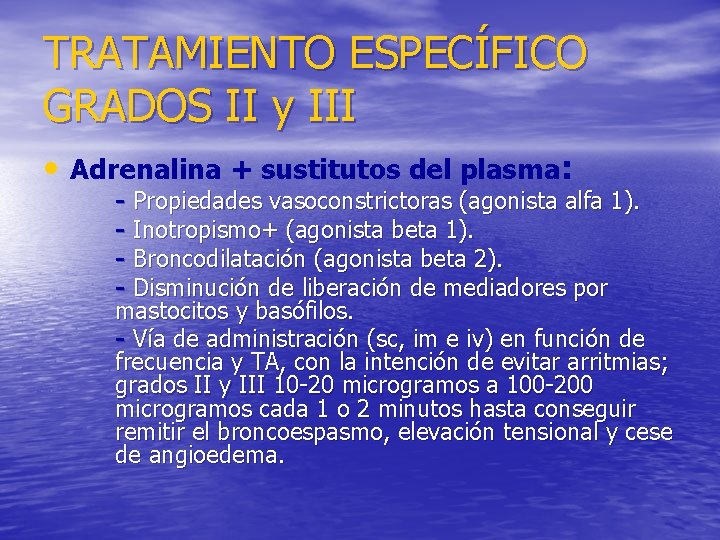 TRATAMIENTO ESPECÍFICO GRADOS II y III

• Adrenalina + sustitutos del plasma:

- Propiedades vasoconstrictoras (agonista alfa 1).

- Inotropismo+ (agonista beta 1).

- Broncodilatación (agonista beta 2).

- Disminución de liberación de mediadores por mastocitos y basófilos.

- Vía de administración (sc, im e iv) en función de frecuencia y TA, con la intención de evitar arritmias; grados II y III 10-20 microgramos a 100-200 microgramos cada 1 o 2 minutos hasta conseguir remitir el broncoespasmo, elevación tensional y cese de angioedema.